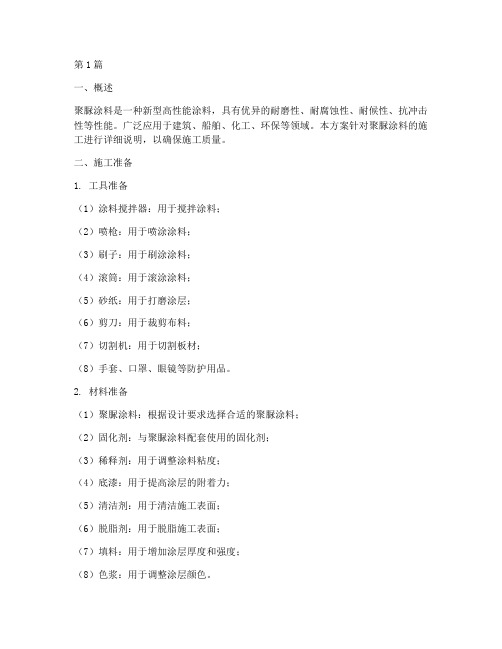 第1篇

一、概述

聚脲涂料是一种新型高性能涂料，具有优异的耐磨性、耐腐蚀性、耐候性、抗冲击性等性能。广泛应用于建筑、船舶、化工、环保等领域。本方案针对聚脲涂料的施工进行详细说明，以确保施工质量。

二、施工准备

1. 工具准备

（1）涂料搅拌器：用于搅拌涂料；

（2）喷枪：用于喷涂涂料；

（3）刷子：用于刷涂涂料；

（4）滚筒：用于滚涂涂料；

（5）砂纸：用于打磨涂层；

（6）剪刀：用于裁剪布料；

（7）切割机：用于切割板材；

（8）手套、口罩、眼镜等防护用品。

2. 材料准备

（1）聚脲涂料：根据设计要求选择合适的聚脲涂料；

（2）固化剂：与聚脲涂料配套使用的固化剂；

（3）稀释剂：用于调整涂料粘度；

（4）底漆：用于提高涂层的附着力；

（5）清洁剂：用于清洁施工表面；

（6）脱脂剂：用于脱脂施工表面；

（7）填料：用于增加涂层厚度和强度；

（8）色浆：用于调整涂层颜色。